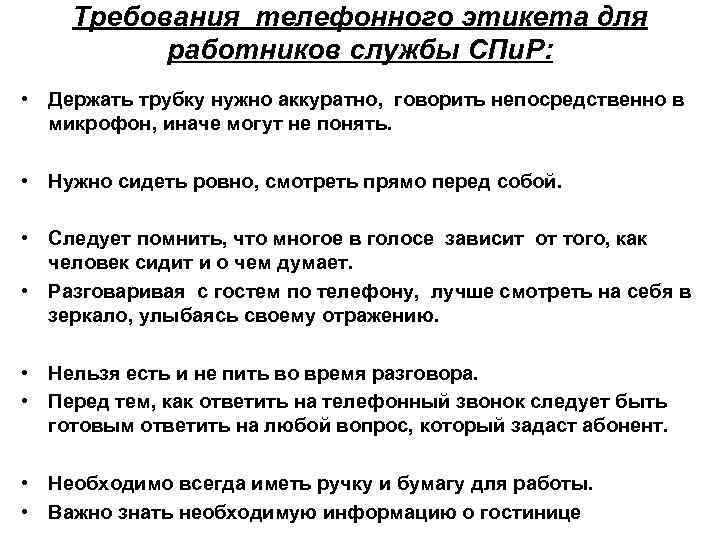 Требования телефонного этикета для работников службы СПиР:

• Держать трубку нужно аккуратно, говорить непосредственно в микрофон, иначе могут не понять.

• Нужно сидеть ровно, смотреть прямо перед собой.

• Следует помнить, что многое в голосе зависит от того, как человек сидит и о чем думает.
• Разговаривая с гостем по телефону, лучше смотреть на себя в зеркало, улыбаясь своему отражению.

• Нельзя есть и не пить во время разговора.
• Перед тем, как ответить на телефонный звонок следует быть готовым ответить на любой вопрос, который задаст абонент.

• Необходимо всегда иметь ручку и бумагу для работы.
• Важно знать необходимую информацию о гостинице